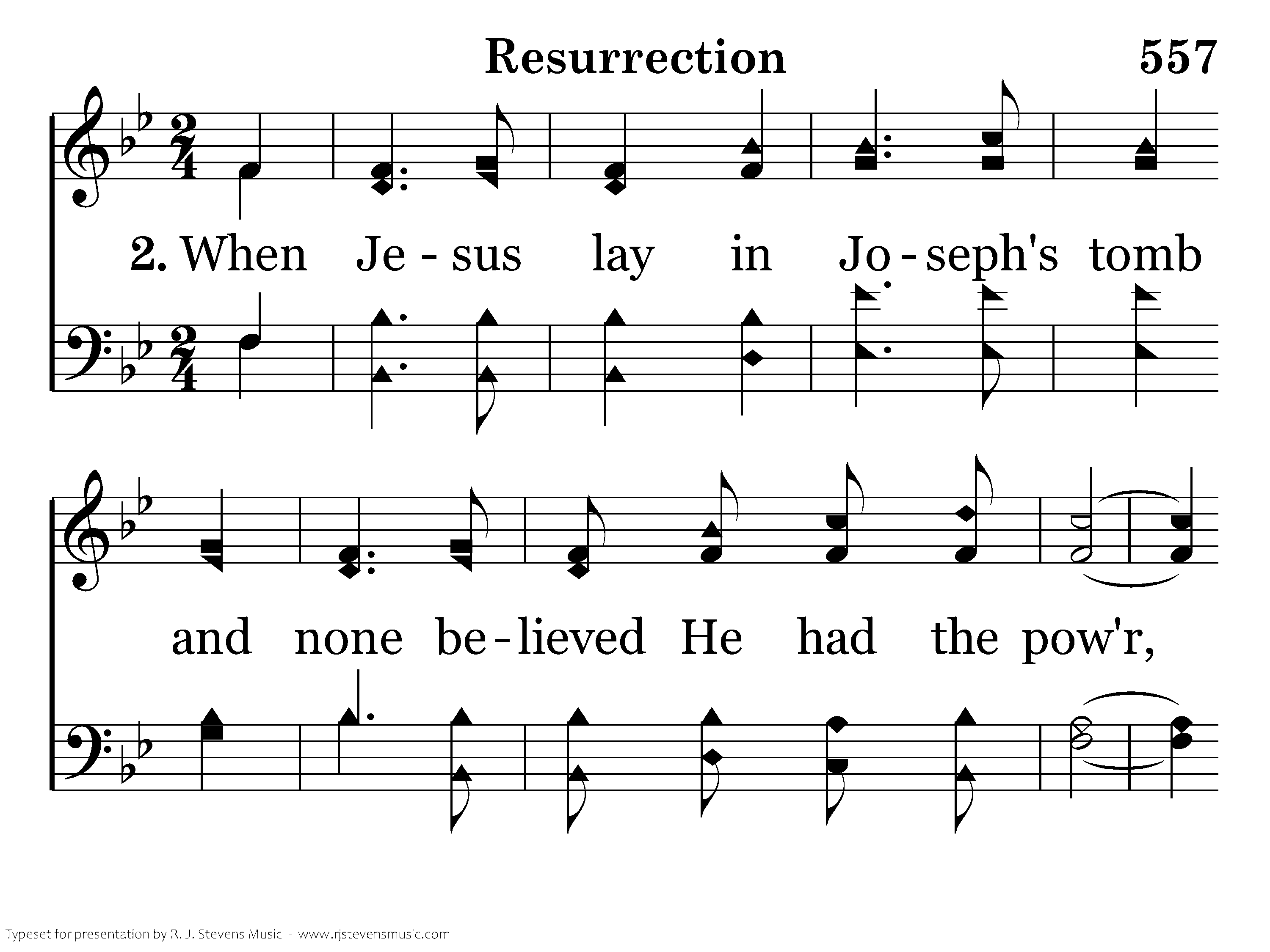 Resurrection 557

2. When Je - sus lay in Jo - seph's tomb

and none be - lieved He had the pow'r,

Typeset for presentation by R. J. Stevens Music - www.rjstevensmusic.com